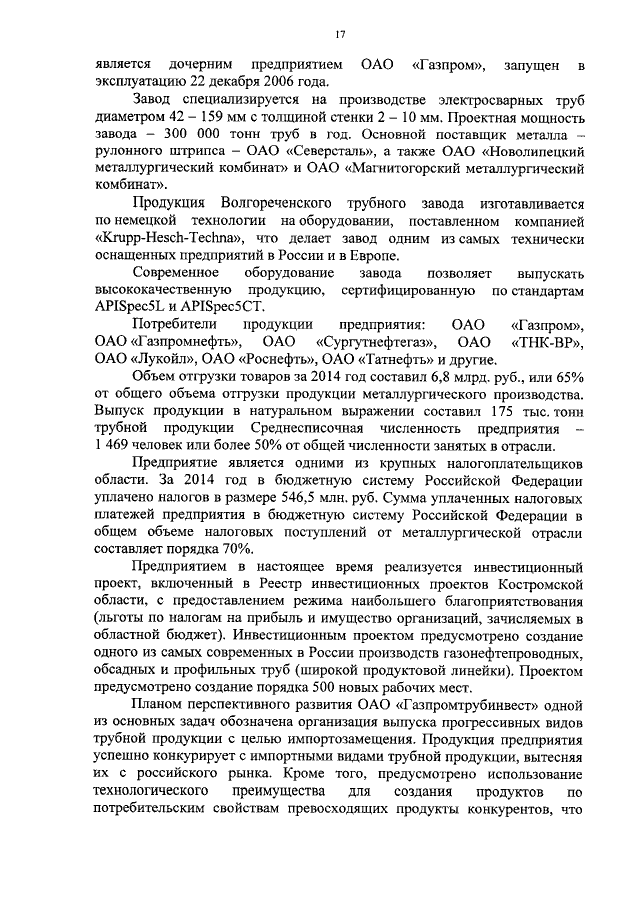 17

является дочерним предприятием ОАО «Газпром», запущен в эксплуатацию 22 декабря 2006 года.

Завод специализируется на производстве электросварных труб диаметром 42 – 159 мм с толщиной стенки 2 – 10 мм. Проектная мощность завода – 300 000 тонн труб в год. Основной поставщик металла – рулонного штрипса – ОАО «Северсталь», а также ОАО «Новолипецкий металлургический комбинат» и ОАО «Магнитогорский металлургический комбинат».

Продукция Волгореченского трубного завода изготавливается по немецкой технологии на оборудовании, поставленном компанией «Krupp-Hesch-Techna», что делает завод одним из самых технически оснащенных предприятий в России и в Европе.

Современное оборудование завода позволяет выпускать высококачественную продукцию, сертифицированную по стандартам APISpec5L и APISpec5CT.

Потребители продукции предприятия: ОАО «Газпром», ОАО «Газпромнефть», ОАО «Сургутнефтегаз», ОАО «ТНК-ВР», ОАО «Лукойл», ОАО «Роснефть», ОАО «Татнефть» и другие.

Объем отгрузки товаров за 2014 год составил 6,8 млрд. руб., или 65% от общего объема отгрузки продукции металлургического производства. Выпуск продукции в натуральном выражении составил 175 тыс. тонн трубной продукции Среднесписочная численность предприятия – 1 469 человек или более 50% от общей численности занятых в отрасли.

Предприятие является одними из крупных налогоплательщиков области. За 2014 год в бюджетную систему Российской Федерации уплачено налогов в размере 546,5 млн. руб. Сумма уплаченных налоговых платежей предприятия в бюджетную систему Российской Федерации в общем объеме налоговых поступлений от металлургической отрасли составляет порядка 70%.

Предприятием в настоящее время реализуется инвестиционный проект, включенный в Реестр инвестиционных проектов Костромской области, с предоставлением режима наибольшего благоприятствования (льготы по налогам на прибыль и имущество организаций, зачисляемых в областной бюджет). Инвестиционным проектом предусмотрено создание одного из самых современных в России производств газонефтепроводных, обсадных и профильных труб (широкой продуктовой линейки). Проектом предусмотрено создание порядка 500 новых рабочих мест.

Планом перспективного развития ОАО «Газпромтрубинвест» одной из основных задач обозначена организация выпуска прогрессивных видов трубной продукции с целью импортозамещения. Продукция предприятия успешно конкурирует с импортными видами трубной продукции, вытесняя их с российского рынка. Кроме того, предусмотрено использование технологического преимущества для создания продуктов по потребительским свойствам превосходящих продукты конкурентов, что